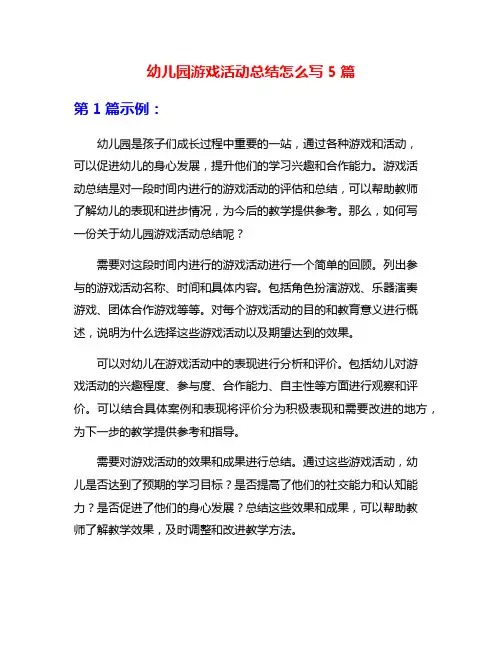 幼儿园游戏活动总结怎么写 5 篇

第 1 篇示例：

幼儿园是孩子们成长过程中重要的一站，通过各种游戏和活动，可以促进幼儿的身心发展，提升他们的学习兴趣和合作能力。游戏活动总结是对一段时间内进行的游戏活动的评估和总结，可以帮助教师了解幼儿的表现和进步情况，为今后的教学提供参考。那么，如何写一份关于幼儿园游戏活动总结呢？

需要对这段时间内进行的游戏活动进行一个简单的回顾。列出参与的游戏活动名称、时间和具体内容。包括角色扮演游戏、乐器演奏游戏、团体合作游戏等等。对每个游戏活动的目的和教育意义进行概述，说明为什么选择这些游戏活动以及期望达到的效果。

可以对幼儿在游戏活动中的表现进行分析和评价。包括幼儿对游戏活动的兴趣程度、参与度、合作能力、自主性等方面进行观察和评价。可以结合具体案例和表现将评价分为积极表现和需要改进的地方，为下一步的教学提供参考和指导。

需要对游戏活动的效果和成果进行总结。通过这些游戏活动，幼儿是否达到了预期的学习目标？是否提高了他们的社交能力和认知能力？是否促进了他们的身心发展？总结这些效果和成果，可以帮助教师了解教学效果，及时调整和改进教学方法。